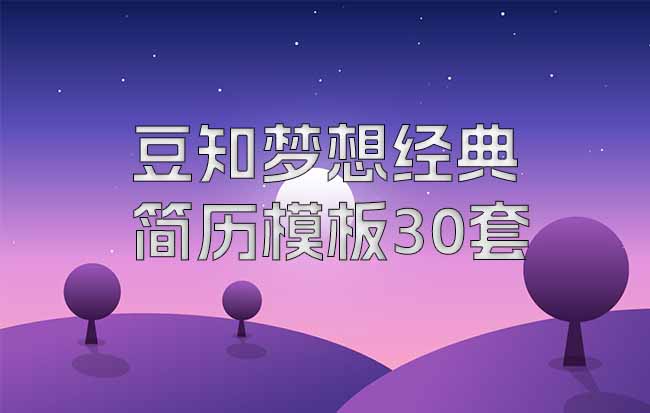 豆知梦想经典
简历模板30套